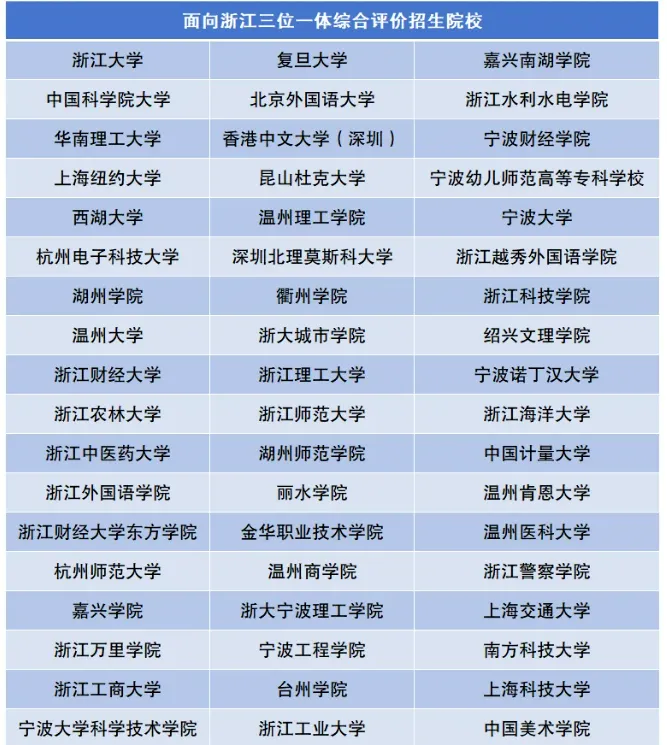 | 面向浙江三位一体综合评价招生院校 | | |
|---|---|---|
| 浙江大学 | 复旦大学 | 嘉兴南湖学院 |
| 中国科学院大学 | 北京外国语大学 | 浙江水利水电学院 |
| 华南理工大学 | 香港中文大学（深圳） | 宁波财经学院 |
| 上海纽约大学 | 昆山杜克大学 | 宁波幼儿师范高等专科学校 |
| 西湖大学 | 温州理工学院 | 宁波大学 |
| 杭州电子科技大学 | 深圳北理莫斯科大学 | 浙江越秀外国语学院 |
| 湖州学院 | 衢州学院 | 浙江科技学院 |
| 温州大学 | 浙大城市学院 | 绍兴文理学院 |
| 浙江财经大学 | 浙江理工大学 | 宁波诺丁汉大学 |
| 浙江农林大学 | 浙江师范大学 | 浙江海洋大学 |
| 浙江中医药大学 | 湖州师范学院 | 中国计量大学 |
| 浙江外国语学院 | 丽水学院 | 温州肯恩大学 |
| 浙江财经大学东方学院 | 金华职业技术学院 | 温州医科大学 |
| 杭州师范大学 | 温州商学院 | 浙江警察学院 |
| 嘉兴学院 | 浙大宁波理工学院 | 上海交通大学 |
| 浙江万里学院 | 宁波工程学院 | 南方科技大学 |
| 浙江工商大学 | 台州学院 | 上海科技大学 |
| 宁波大学科学技术学院 | 浙江工业大学 | 中国美术学院 |